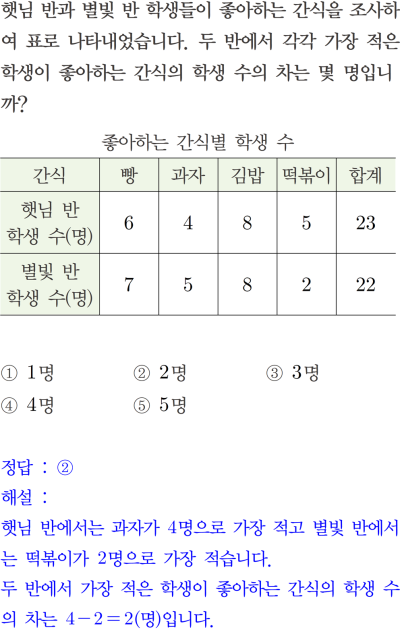 햇님 반과 별빛 반 학생들이 좋아하는 간식을 조사하여 표로 나타내었습니다. 두 반에서 각각 가장 적은 학생이 좋아하는 간식의 학생 수의 차는 몇 명입니까?

좋아하는 간식별 학생 수

| 간식 | 빵 | 과자 | 김밥 | 떡볶이 | 합계 |
|---|---|---|---|---|---|
| 햇님 반 학생 수(명) | 6 | 4 | 8 | 5 | 23 |
| 별빛 반 학생 수(명) | 7 | 5 | 8 | 2 | 22 |

① 1명 ② 2명 ③ 3명
④ 4명 ⑤ 5명

정답 : ②

해설 :

햇님 반에서는 과자가 4명으로 가장 적고 별빛 반에서는 떡볶이가 2명으로 가장 적습니다.

두 반에서 가장 적은 학생이 좋아하는 간식의 학생 수의 차는 $4-2=2$(명)입니다.